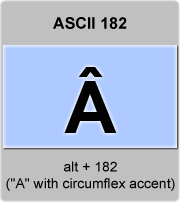 ASCII 182

Â

alt + 182
("A" with circumflex accent)